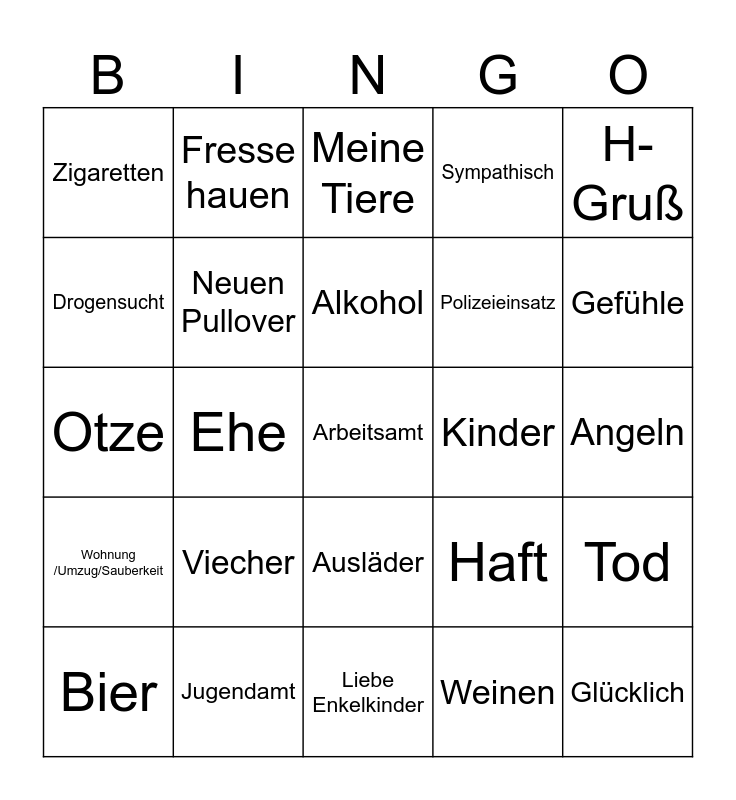 | B | I | N | G | O |
|---|---|---|---|---|
| Zigaretten | Fresse hauen | Meine Tiere | Sympathisch | H-Gruß |
| Drogensucht | Neuen Pullover | Alkohol | Polizeieinsatz | Gefühle |
| Otze | Ehe | Arbeitsamt | Kinder | Angeln |
| Wohnung /Umzug/Sauberkeit | Viecher | Ausläder | Haft | Tod |
| Bier | Jugendamt | Liebe Enkelkinder | Weinen | Glücklich |